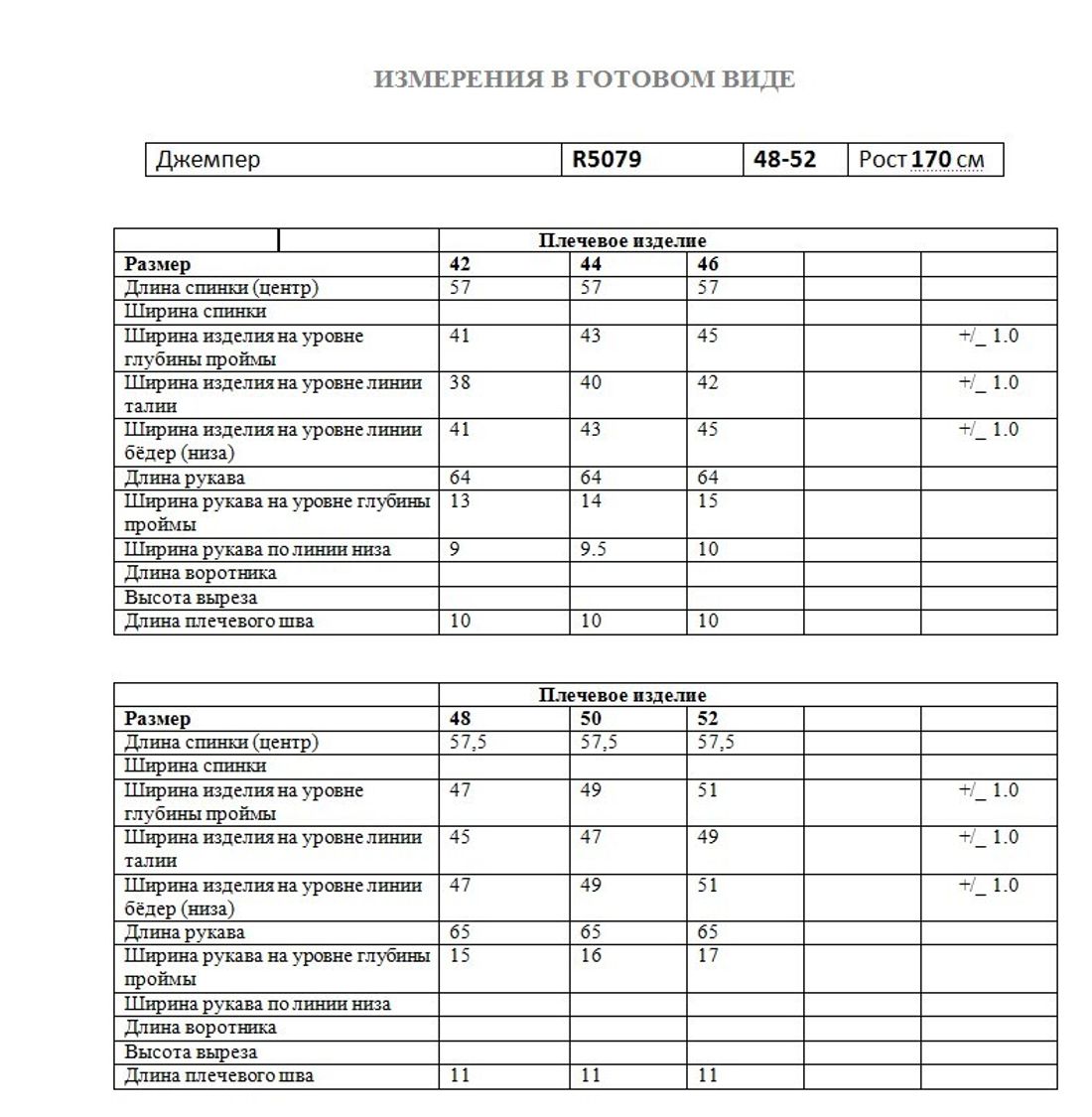 ИЗМЕРЕНИЯ В ГОТОВОМ ВИДЕ

| Джемпер | R5079 | 48-52 | Рост 170 см |
|---|---|---|---|

| | Плечевое изделие | | | | |
|---|---|---|---|---|---|
| Размер | 42 | 44 | 46 | | |
| Длина спинки (центр) | 57 | 57 | 57 | | |
| Ширина спинки | | | | | |
| Ширина изделия на уровне глубины проймы | 41 | 43 | 45 | | +/_ 1.0 |
| Ширина изделия на уровне линии талии | 38 | 40 | 42 | | +/_ 1.0 |
| Ширина изделия на уровне линии бёдер (низа) | 41 | 43 | 45 | | +/_ 1.0 |
| Длина рукава | 64 | 64 | 64 | | |
| Ширина рукава на уровне глубины проймы | 13 | 14 | 15 | | |
| Ширина рукава по линии низа | 9 | 9.5 | 10 | | |
| Длина воротника | | | | | |
| Высота выреза | | | | | |
| Длина плечевого шва | 10 | 10 | 10 | | |

| | Плечевое изделие | | | | |
|---|---|---|---|---|---|
| Размер | 48 | 50 | 52 | | |
| Длина спинки (центр) | 57,5 | 57,5 | 57,5 | | |
| Ширина спинки | | | | | |
| Ширина изделия на уровне глубины проймы | 47 | 49 | 51 | | +/_ 1.0 |
| Ширина изделия на уровне линии талии | 45 | 47 | 49 | | +/_ 1.0 |
| Ширина изделия на уровне линии бёдер (низа) | 47 | 49 | 51 | | +/_ 1.0 |
| Длина рукава | 65 | 65 | 65 | | |
| Ширина рукава на уровне глубины проймы | 15 | 16 | 17 | | |
| Ширина рукава по линии низа | | | | | |
| Длина воротника | | | | | |
| Высота выреза | | | | | |
| Длина плечевого шва | 11 | 11 | 11 | | |